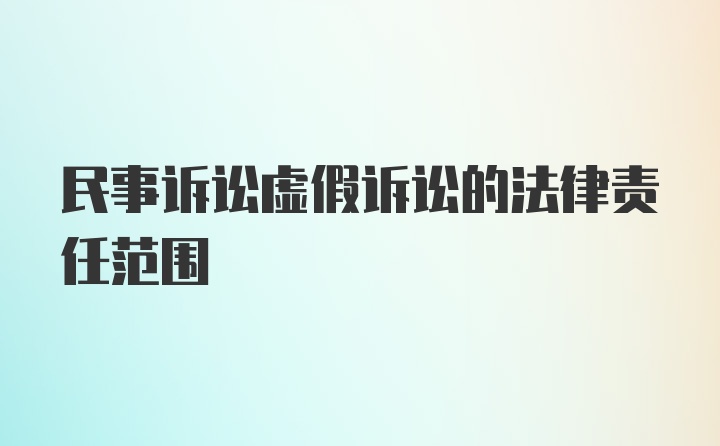 民事诉讼虚假诉讼的法律责任范围